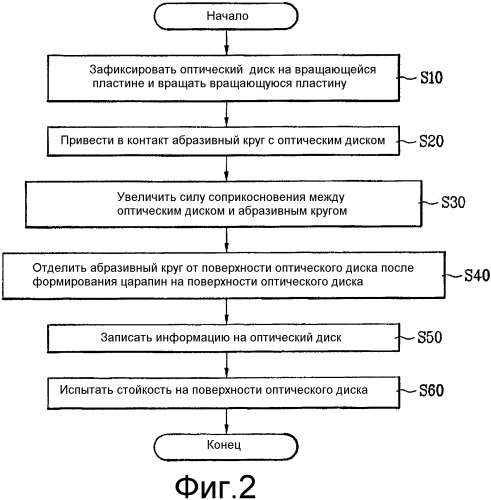 Начало

Зафиксировать оптический диск на вращающейся пластине и вращать вращающуюся пластину

S10

Привести в контакт абразивный круг с оптическим диском

S20

Увеличить силу соприкосновения между оптическим диском и абразивным кругом

S30

Отделить абразивный круг от поверхности оптического диска после формирования царапин на поверхности оптического диска

S40

Записать информацию на оптический диск

S50

Испытать стойкость на поверхности оптического диска

S60

Конец

Фиг.2